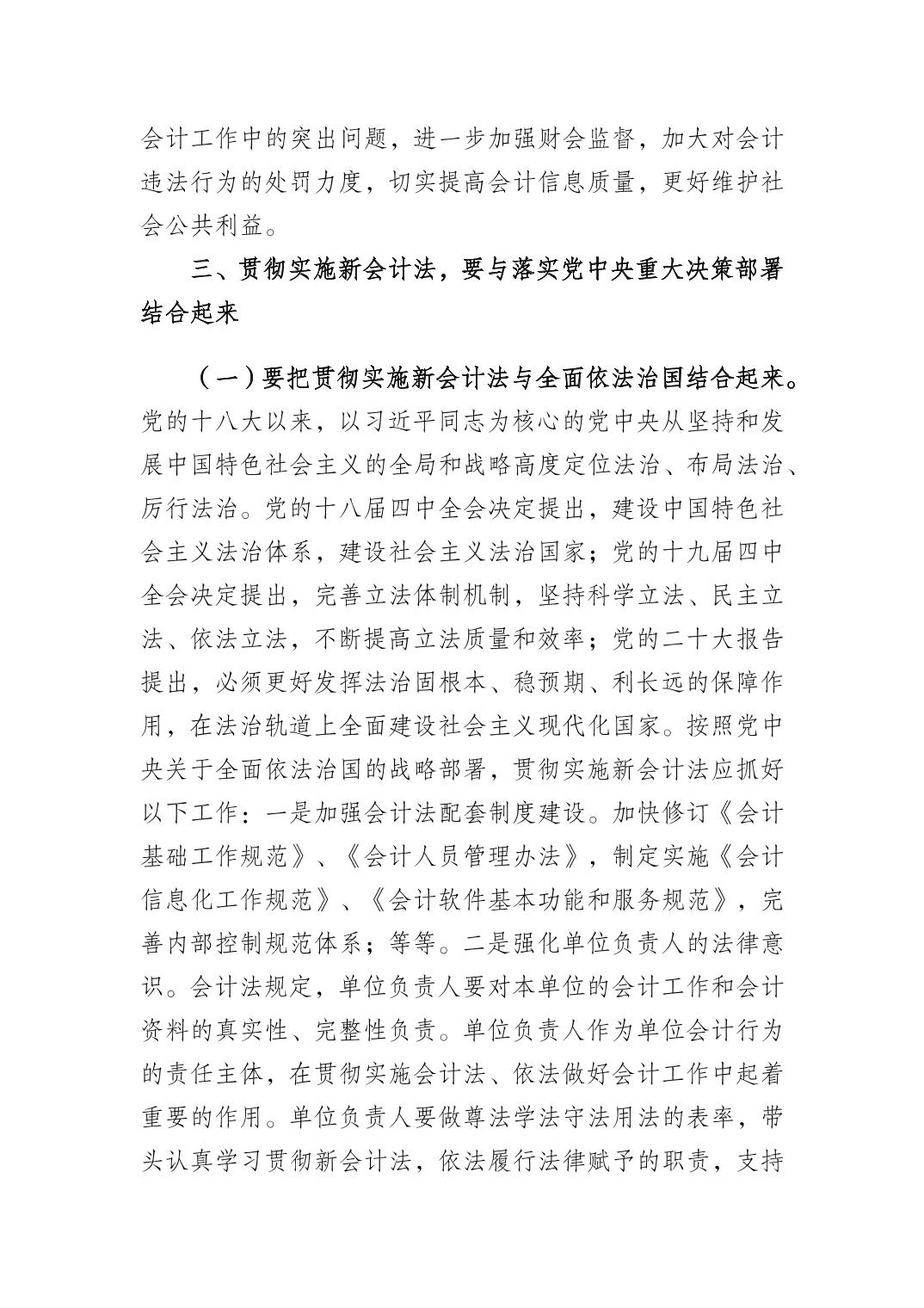 会计工作中的突出问题，进一步加强财会监督，加大对会计违法行为的处罚力度，切实提高会计信息质量，更好维护社会公共利益。

三、贯彻实施新会计法，要与落实党中央重大决策部署结合起来

（一）要把贯彻实施新会计法与全面依法治国结合起来。党的十八大以来，以习近平同志为核心的党中央从坚持和发展中国特色社会主义的全局和战略高度定位法治、布局法治、厉行法治。党的十八届四中全会决定提出，建设中国特色社会主义法治体系，建设社会主义法治国家；党的十九届四中全会决定提出，完善立法体制机制，坚持科学立法、民主立法、依法立法，不断提高立法质量和效率；党的二十大报告提出，必须更好发挥法治固根本、稳预期、利长远的保障作用，在法治轨道上全面建设社会主义现代化国家。按照党中央关于全面依法治国的战略部署，贯彻实施新会计法应抓好以下工作：一是加强会计法配套制度建设。加快修订《会计基础工作规范》、《会计人员管理办法》，制定实施《会计信息化工作规范》、《会计软件基本功能和服务规范》，完善内部控制规范体系；等等。二是强化单位负责人的法律意识。会计法规定，单位负责人要对本单位的会计工作和会计资料的真实性、完整性负责。单位负责人作为单位会计行为的责任主体，在贯彻实施会计法、依法做好会计工作中起着重要的作用。单位负责人要做尊法学法守法用法的表率，带头认真学习贯彻新会计法，依法履行法律赋予的职责，支持